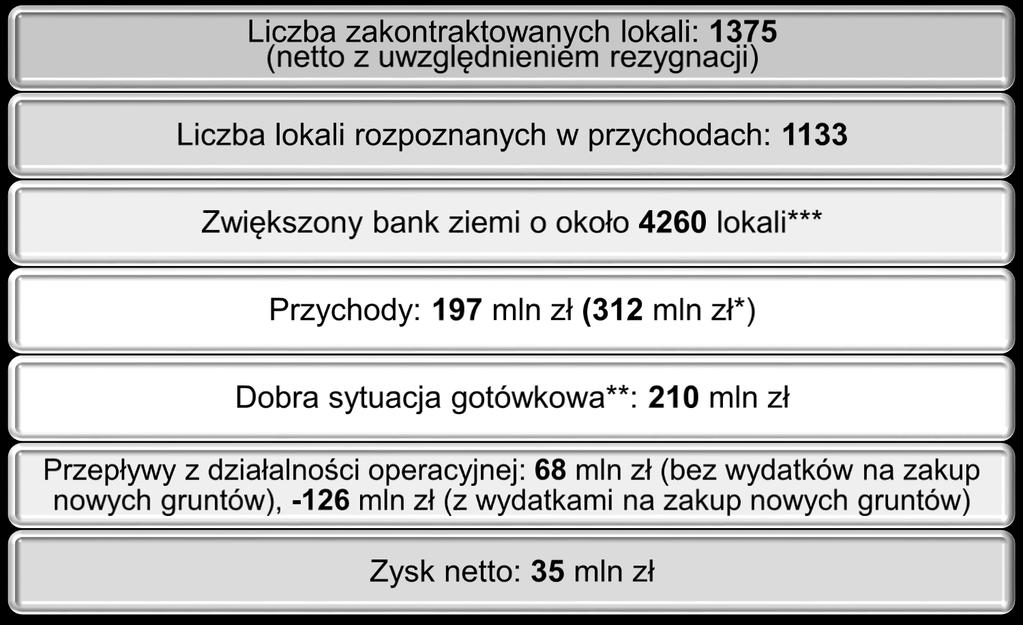 Liczba zakontraktowanych lokali: 1375
(netto z uwzględnieniem rezygnacji)

Liczba lokali rozpoznanych w przychodach: 1133

Zwiększony bank ziemi o około 4260 lokali***

Przychody: 197 mln zł (312 mln zł*)

Dobra sytuacja gotówkowa**: 210 mln zł

Przepływy z działalności operacyjnej: 68 mln zł (bez wydatków na zakup nowych gruntów), -126 mln zł (z wydatkami na zakup nowych gruntów)

Zysk netto: 35 mln zł